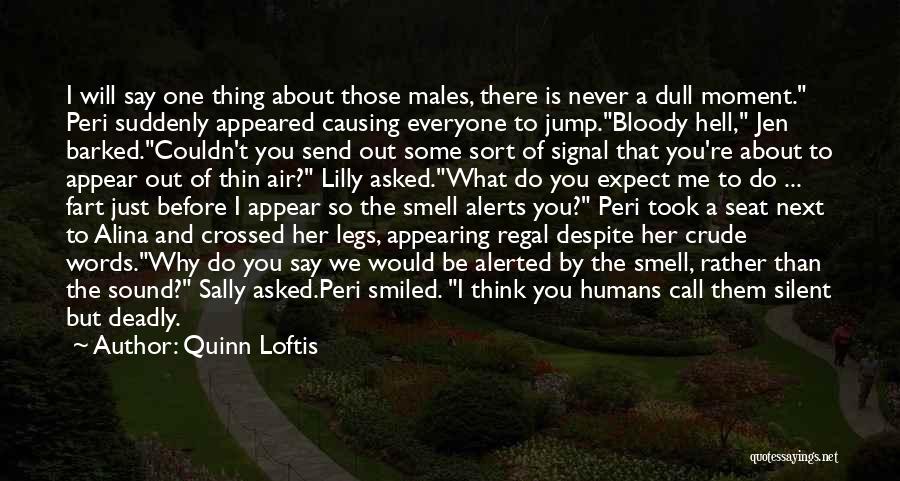 I will say one thing about those males, there is never a dull moment." Peri suddenly appeared causing everyone to jump."Bloody hell," Jen barked."Couldn't you send out some sort of signal that you're about to appear out of thin air?" Lilly asked."What do you expect me to do ... fart just before I appear so the smell alerts you?" Peri took a seat next to Alina and crossed her legs, appearing regal despite her crude words."Why do you say we would be alerted by the smell, rather than the sound?" Sally asked.Peri smiled. "I think you humans call them silent but deadly.

Author: Quinn Loftis

quotessayings.net